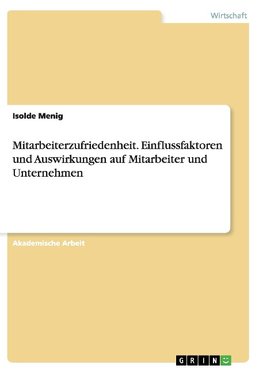 Wirtschaft

Isolde Menig

Mitarbeiterzufriedenheit. Einflussfaktoren und Auswirkungen auf Mitarbeiter und Unternehmen

Akademische Arbeit

GRIN